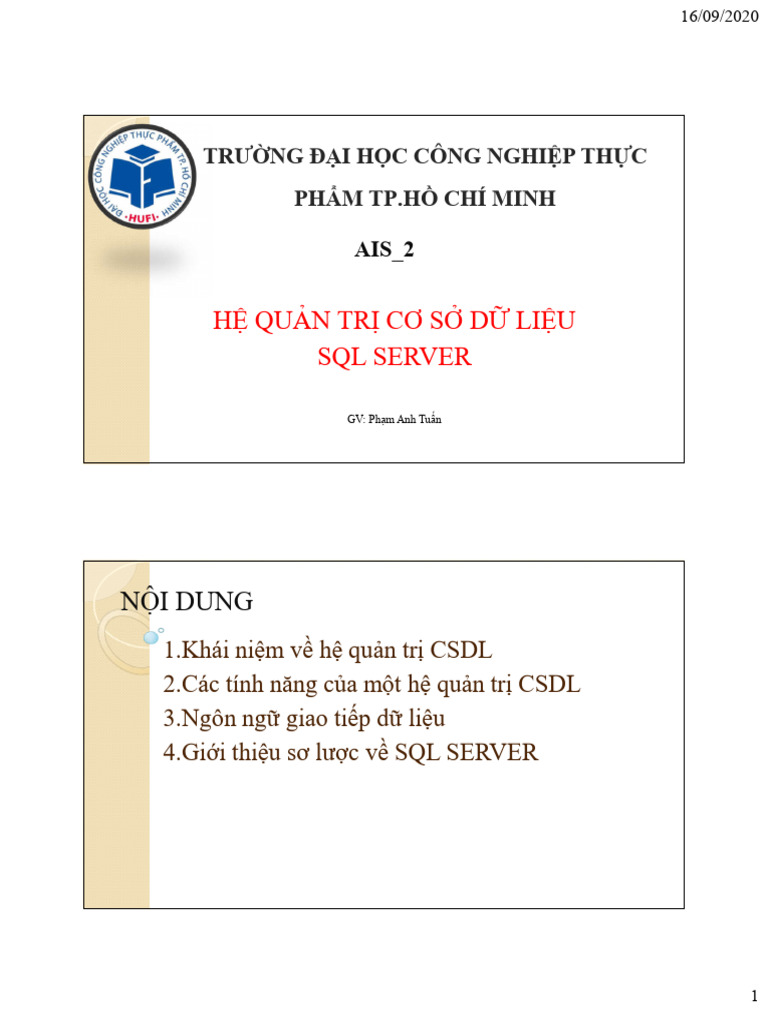 16/09/2020

ĐẠI HỌC CÔNG NGHIỆP THỰC PHẨM TP. HỒ CHÍ MINH
HUFI

TRƯỜNG ĐẠI HỌC CÔNG NGHIỆP THỰC PHẨM TP.HỒ CHÍ MINH

AIS_2

HỆ QUẢN TRỊ CƠ SỞ DỮ LIỆU
SQL SERVER

GV: Phạm Anh Tuấn

NỘI DUNG

1.Khái niệm về hệ quản trị CSDL
2.Các tính năng của một hệ quản trị CSDL
3.Ngôn ngữ giao tiếp dữ liệu
4.Giới thiệu sơ lược về SQL SERVER

1